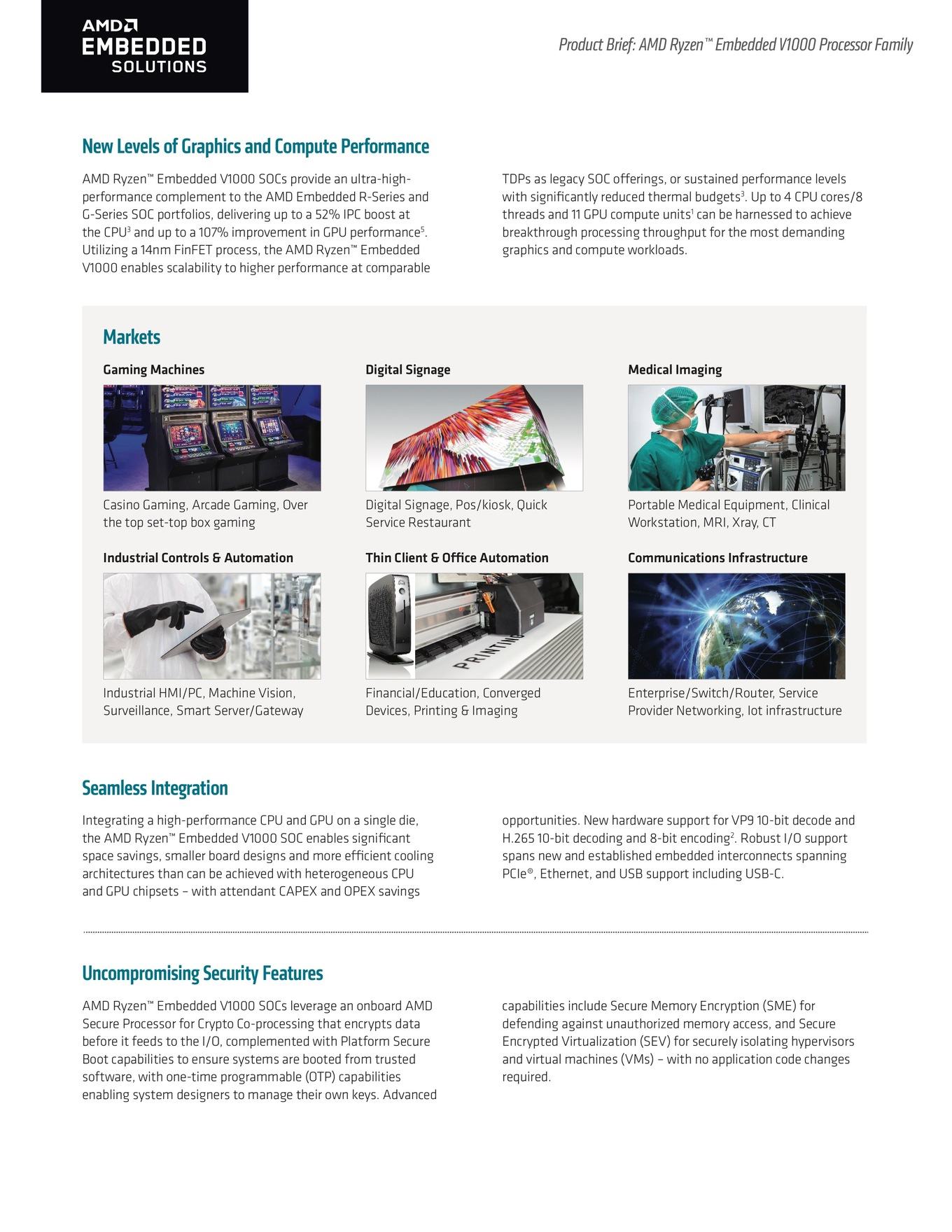 AMD
EMBEDDED
SOLUTIONS

Product Brief: AMD Ryzen™ Embedded V1000 Processor Family

New Levels of Graphics and Compute Performance

AMD Ryzen™ Embedded V1000 SOCs provide an ultra-high-performance complement to the AMD Embedded R-Series and G-Series SOC portfolios, delivering up to a 52% IPC boost at the CPU$^3$ and up to a 107% improvement in GPU performance$^5$. Utilizing a 14nm FinFET process, the AMD Ryzen™ Embedded V1000 enables scalability to higher performance at comparable TDPs as legacy SOC offerings, or sustained performance levels with significantly reduced thermal budgets$^3$. Up to 4 CPU cores/8 threads and 11 GPU compute units$^1$ can be harnessed to achieve breakthrough processing throughput for the most demanding graphics and compute workloads.

Markets

Gaming Machines

Casino Gaming, Arcade Gaming, Over the top set-top box gaming

Digital Signage

Digital Signage, Pos/kiosk, Quick Service Restaurant

Medical Imaging

Portable Medical Equipment, Clinical Workstation, MRI, Xray, CT

Industrial Controls & Automation

Industrial HMI/PC, Machine Vision, Surveillance, Smart Server/Gateway

Thin Client & Office Automation

PRINTING

Financial/Education, Converged Devices, Printing & Imaging

Communications Infrastructure

Enterprise/Switch/Router, Service Provider Networking, Iot infrastructure

Seamless Integration

Integrating a high-performance CPU and GPU on a single die, the AMD Ryzen™ Embedded V1000 SOC enables significant space savings, smaller board designs and more efficient cooling architectures than can be achieved with heterogeneous CPU and GPU chipsets – with attendant CAPEX and OPEX savings opportunities. New hardware support for VP9 10-bit decode and H.265 10-bit decoding and 8-bit encoding$^2$. Robust I/O support spans new and established embedded interconnects spanning PCIe®, Ethernet, and USB support including USB-C.

Uncompromising Security Features

AMD Ryzen™ Embedded V1000 SOCs leverage an onboard AMD Secure Processor for Crypto Co-processing that encrypts data before it feeds to the I/O, complemented with Platform Secure Boot capabilities to ensure systems are booted from trusted software, with one-time programmable (OTP) capabilities enabling system designers to manage their own keys. Advanced capabilities include Secure Memory Encryption (SME) for defending against unauthorized memory access, and Secure Encrypted Virtualization (SEV) for securely isolating hypervisors and virtual machines (VMs) – with no application code changes required.